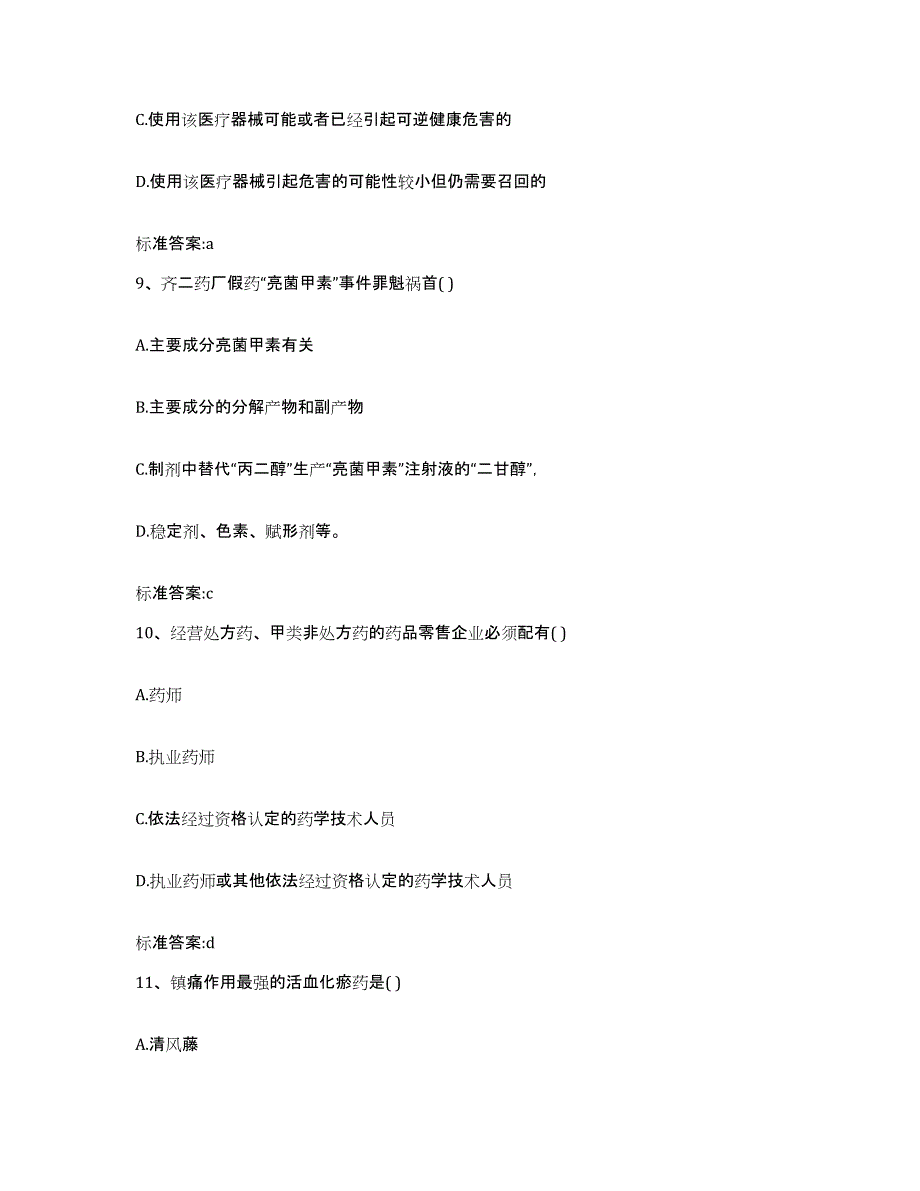 C.使用该医疗器械可能或者已经引起可逆健康危害的

D.使用该医疗器械引起危害的可能性较小但仍需要召回的

标准答案:a

9、齐二药厂假药“亮菌甲素”事件罪魁祸首( )

A.主要成分亮菌甲素有关

B.主要成分的分解产物和副产物

C.制剂中替代“丙二醇”生产“亮菌甲素”注射液的“二甘醇”,

D.稳定剂、色素、赋形剂等。

标准答案:c

10、经营处方药、甲类非处方药的药品零售企业必须配有( )

A.药师

B.执业药师

C.依法经过资格认定的药学技术人员

D.执业药师或其他依法经过资格认定的药学技术人员

标准答案:d

11、镇痛作用最强的活血化瘀药是( )

A.清风藤